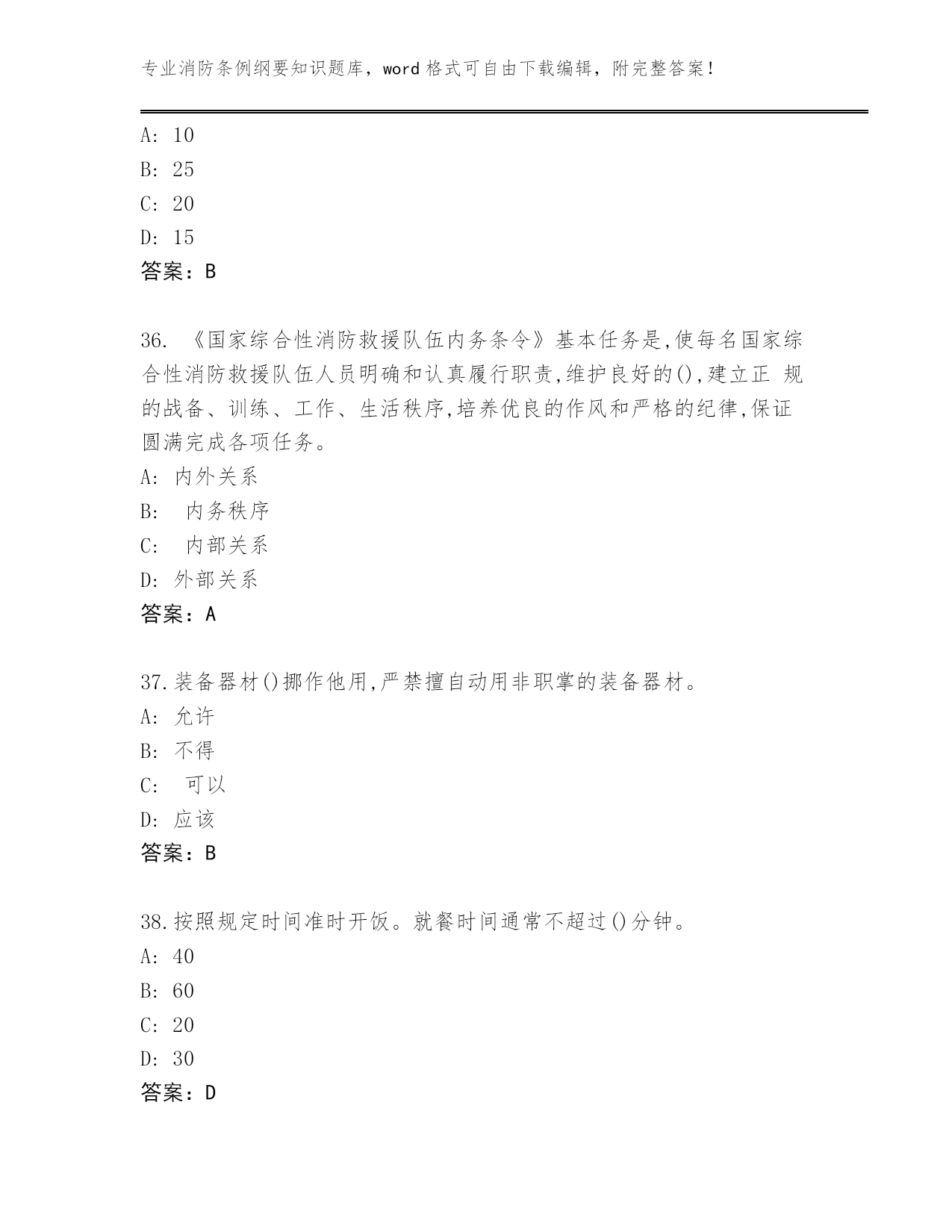 专业消防条例纲要知识题库，word 格式可自由下载编辑，附完整答案！

A: 10
B: 25
C: 20
D: 15
答案：B

36. 《国家综合性消防救援队伍内务条令》基本任务是,使每名国家综合性消防救援队伍人员明确和认真履行职责,维护良好的(),建立正 规的战备、训练、工作、生活秩序,培养优良的作风和严格的纪律,保证圆满完成各项任务。
A: 内外关系
B: 内务秩序
C: 内部关系
D: 外部关系
答案：A

37.装备器材()挪作他用,严禁擅自动用非职掌的装备器材。
A: 允许
B: 不得
C: 可以
D: 应该
答案：B

38.按照规定时间准时开饭。就餐时间通常不超过()分钟。
A: 40
B: 60
C: 20
D: 30
答案：D